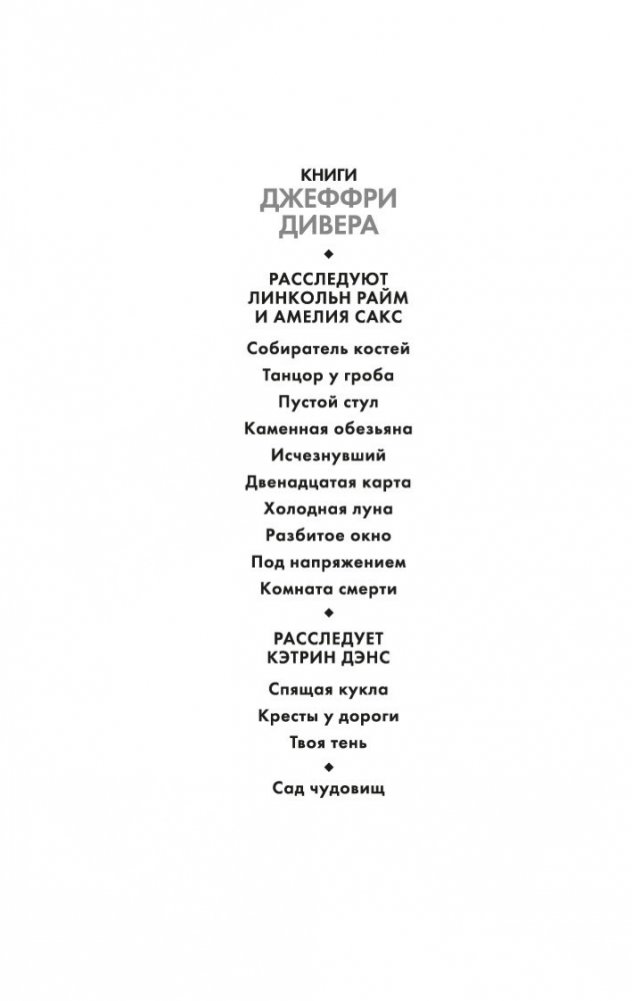 КНИГИ
ДЖЕФФРИ ДИВЕРА

◆

РАССЛЕДУЮТ ЛИНКОЛЬН РАЙМ И АМЕЛИЯ САКС

Собиратель костей

Танцор у гроба

Пустой стул

Каменная обезьяна

Исчезнувший

Двенадцатая карта

Холодная луна

Разбитое окно

Под напряжением

Комната смерти

◆

РАССЛЕДУЕТ КЭТРИН ДЭНС

Спящая кукла

Кресты у дороги

Твоя тень

◆

Сад чудовищ